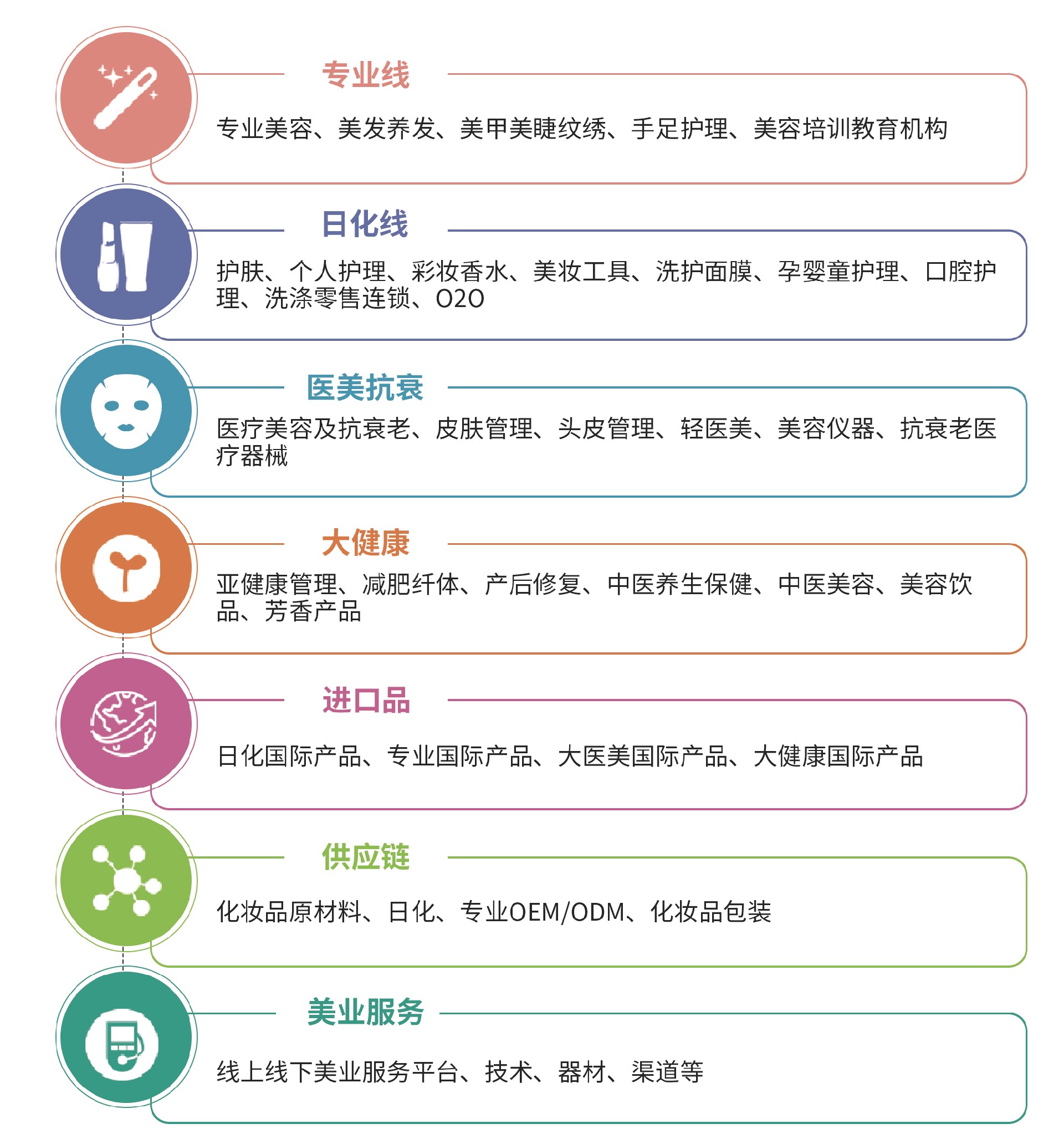 专业线

专业美容、美发养发、美甲美睫纹绣、手足护理、美容培训教育机构

日化线

护肤、个人护理、彩妆香水、美妆工具、洗护面膜、孕婴童护理、口腔护理、洗涤零售连锁、O2O

医美抗衰

医疗美容及抗衰老、皮肤管理、头皮管理、轻医美、美容仪器、抗衰老医疗器械

大健康

亚健康管理、减肥纤体、产后修复、中医养生保健、中医美容、美容饮品、芳香产品

进口品

日化国际产品、专业国际产品、大医美国际产品、大健康国际产品

供应链

化妆品原材料、日化、专业OEM/ODM、化妆品包装

美业服务

线上线下美业服务平台、技术、器材、渠道等